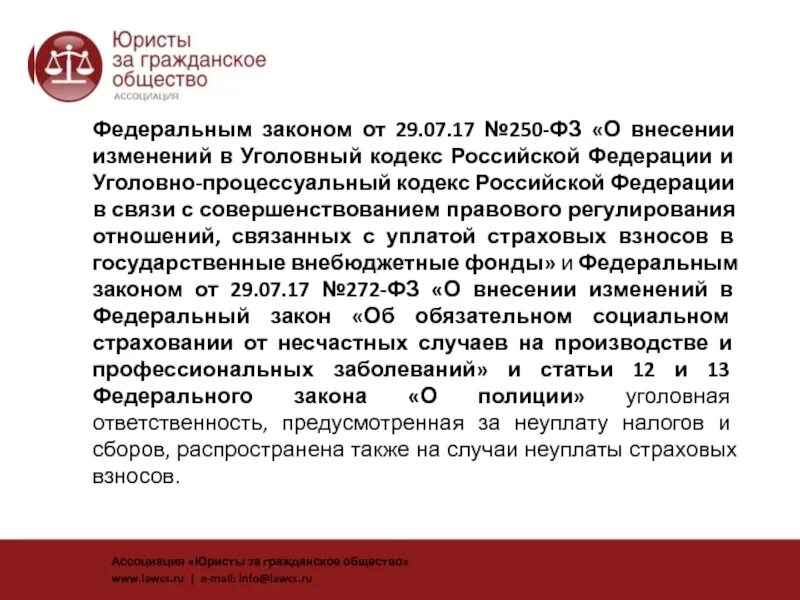 Юристы за гражданское общество
АССОЦИАЦИЯ

Федеральным законом от 29.07.17 №250-ФЗ «О внесении изменений в Уголовный кодекс Российской Федерации и Уголовно-процессуальный кодекс Российской Федерации в связи с совершенствованием правового регулирования отношений, связанных с уплатой страховых взносов в государственные внебюджетные фонды» и Федеральным законом от 29.07.17 №272-ФЗ «О внесении изменений в Федеральный закон «Об обязательном социальном страховании от несчастных случаев на производстве и профессиональных заболеваний» и статьи 12 и 13 Федерального закона «О полиции» уголовная ответственность, предусмотренная за неуплату налогов и сборов, распространена также на случаи неуплаты страховых взносов.

Ассоциация «Юристы за гражданское общество»
www.lawcs.ru | e-mail: info@lawcs.ru